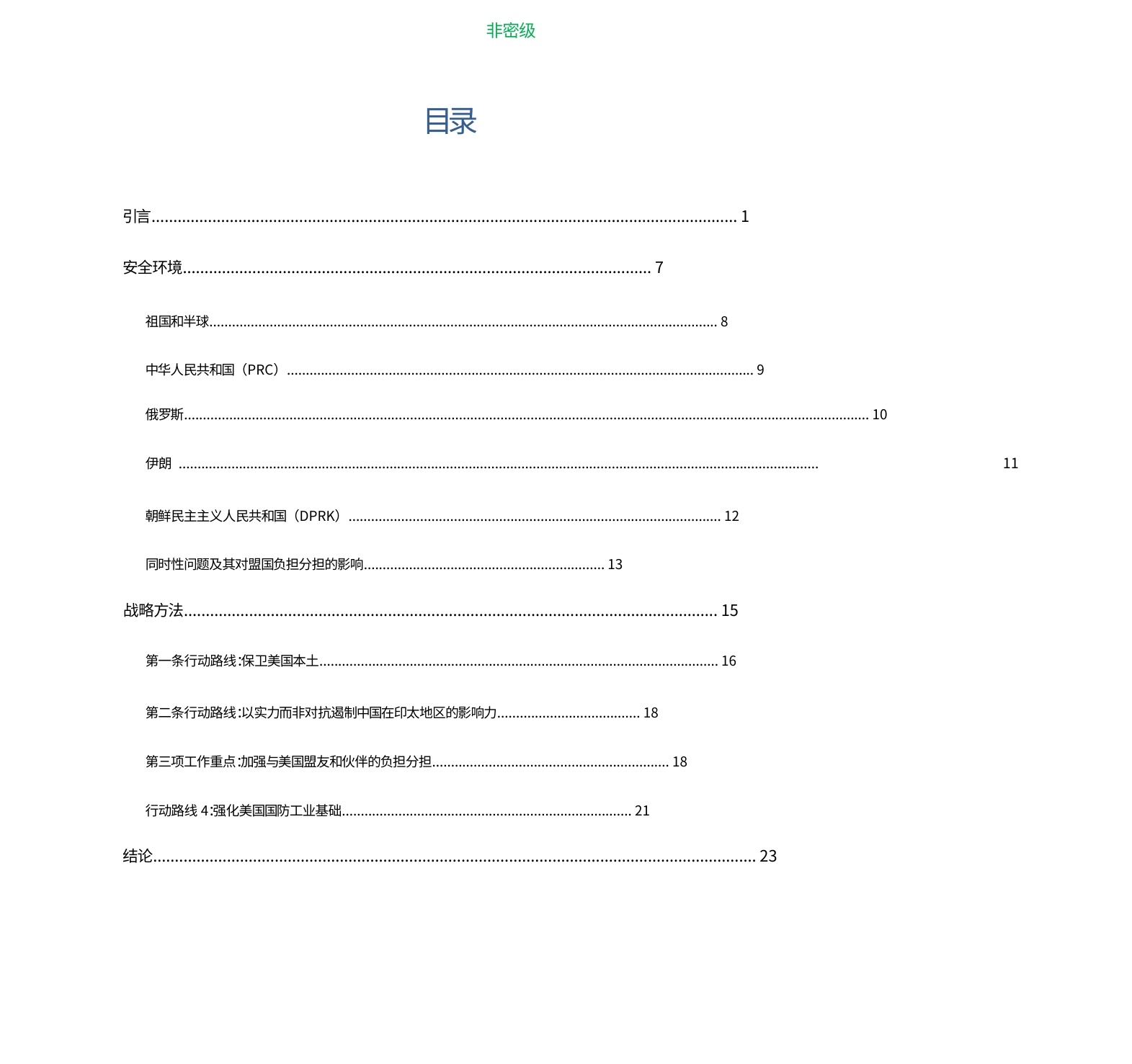 非密级

目录

引言 1

安全环境 7

祖国和半球 8

中华人民共和国（PRC） 9

俄罗斯 10

伊朗 11

朝鲜民主主义人民共和国（DPRK） 12

同时性问题及其对盟国负担分担的影响 13

战略方法 15

第一条行动路线:保卫美国本土 16

第二条行动路线:以实力而非对抗遏制中国在印太地区的影响力 18

第三项工作重点:加强与美国盟友和伙伴的负担分担 18

行动路线4:强化美国国防工业基础 21

结论 23